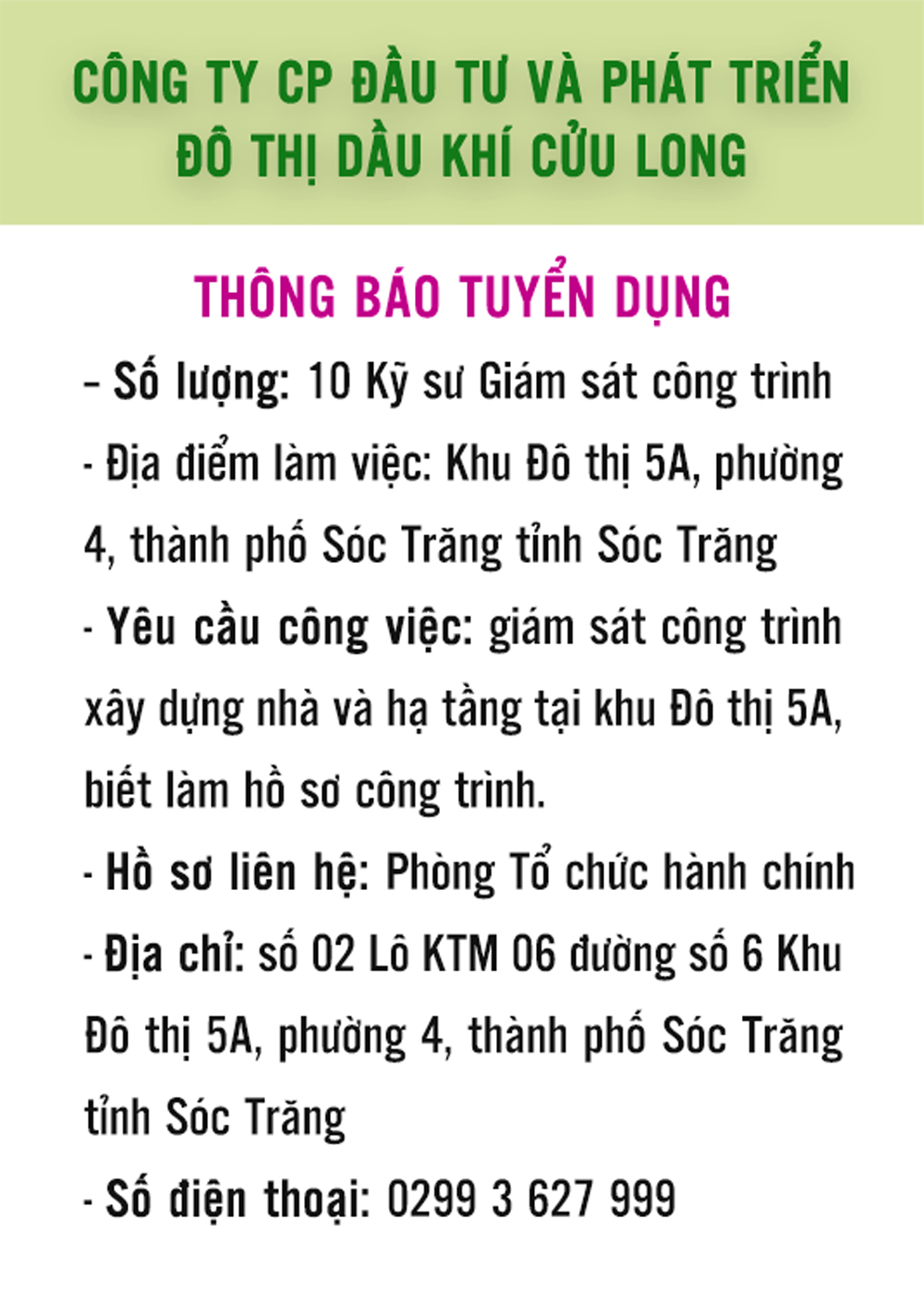 CÔNG TY CP ĐẦU TƯ VÀ PHÁT TRIỂN ĐÔ THỊ DẦU KHÍ CỬU LONG

THÔNG BÁO TUYỂN DỤNG

– Số lượng: 10 Kỹ sư Giám sát công trình

- Địa điểm làm việc: Khu Đô thị 5A, phường 4, thành phố Sóc Trăng tỉnh Sóc Trăng

- Yêu cầu công việc: giám sát công trình xây dựng nhà và hạ tầng tại khu Đô thị 5A, biết làm hồ sơ công trình.

- Hồ sơ liên hệ: Phòng Tổ chức hành chính

- Địa chỉ: số 02 Lô KTM 06 đường số 6 Khu Đô thị 5A, phường 4, thành phố Sóc Trăng tỉnh Sóc Trăng

- Số điện thoại: 0299 3 627 999